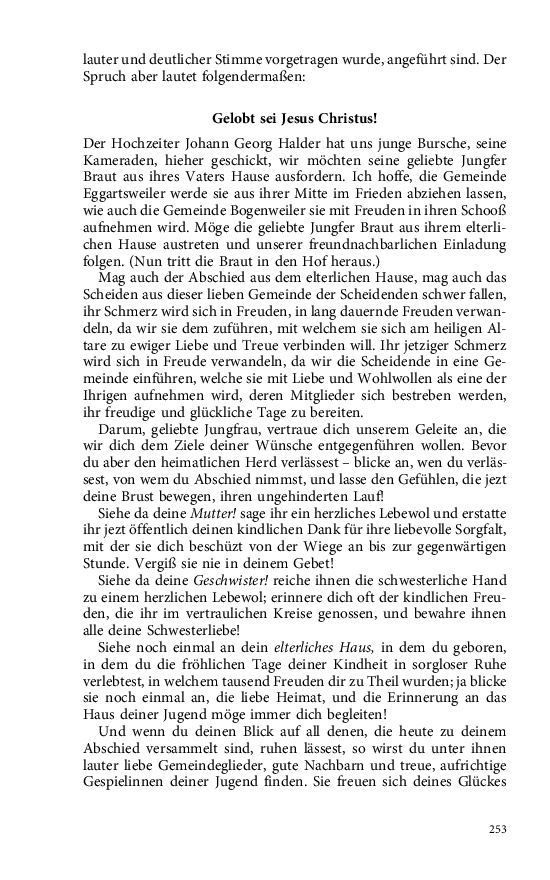 lauter und deutlicher Stimme vorgetragen wurde, angeführt sind. Der Spruch aber lautet folgendermaßen:

Gelobt sei Jesus Christus!

Der Hochzeiter Johann Georg Halder hat uns junge Bursche, seine Kameraden, hieher geschickt, wir möchten seine geliebte Jungfer Braut aus ihres Vaters Hause ausfordern. Ich hoffe, die Gemeinde Eggartsweiler werde sie aus ihrer Mitte im Frieden abziehen lassen, wie auch die Gemeinde Bogenweiler sie mit Freuden in ihren Schooß aufnehmen wird. Möge die geliebte Jungfer Braut aus ihrem elterlichen Hause austreten und unserer freundnachbarlichen Einladung folgen. (Nun tritt die Braut in den Hof heraus.)

Mag auch der Abschied aus dem elterlichen Hause, mag auch das Scheiden aus dieser lieben Gemeinde der Scheidenden schwer fallen, ihr Schmerz wird sich in Freuden, in lang dauernde Freuden verwandeln, da wir sie dem zuführen, mit welchem sie sich am heiligen Altare zu ewiger Liebe und Treue verbinden will. Ihr jetziger Schmerz wird sich in Freude verwandeln, da wir die Scheidende in eine Gemeinde einführen, welche sie mit Liebe und Wohlwollen als eine der Ihrigen aufnehmen wird, deren Mitglieder sich bestreben werden, ihr freudige und glückliche Tage zu bereiten.

Darum, geliebte Jungfrau, vertraue dich unserem Geleite an, die wir dich dem Ziele deiner Wünsche entgegenführen wollen. Bevor du aber den heimatlichen Herd verlässest – blicke an, wen du verlässest, von wem du Abschied nimmst, und lasse den Gefühlen, die jezt deine Brust bewegen, ihren ungehinderten Lauf!

Siehe da deine Mutter! sage ihr ein herzliches Lebewol und erstatte ihr jezt öffentlich deinen kindlichen Dank für ihre liebevolle Sorgfalt, mit der sie dich beschüzt von der Wiege an bis zur gegenwärtigen Stunde. Vergiß sie nie in deinem Gebet!

Siehe da deine Geschwister! reiche ihnen die schwesterliche Hand zu einem herzlichen Lebewol; erinnere dich oft der kindlichen Freuden, die ihr im vertraulichen Kreise genossen, und bewahre ihnen alle deine Schwesterliebe!

Siehe noch einmal an dein elterliches Haus, in dem du geboren, in dem du die fröhlichen Tage deiner Kindheit in sorgloser Ruhe verlebtest, in welchem tausend Freuden dir zu Theil wurden; ja blicke sie noch einmal an, die liebe Heimat, und die Erinnerung an das Haus deiner Jugend möge immer dich begleiten!

Und wenn du deinen Blick auf all denen, die heute zu deinem Abschied versammelt sind, ruhen lässest, so wirst du unter ihnen lauter liebe Gemeindeglieder, gute Nachbarn und treue, aufrichtige Gespielinnen deiner Jugend finden. Sie freuen sich deines Glückes

253